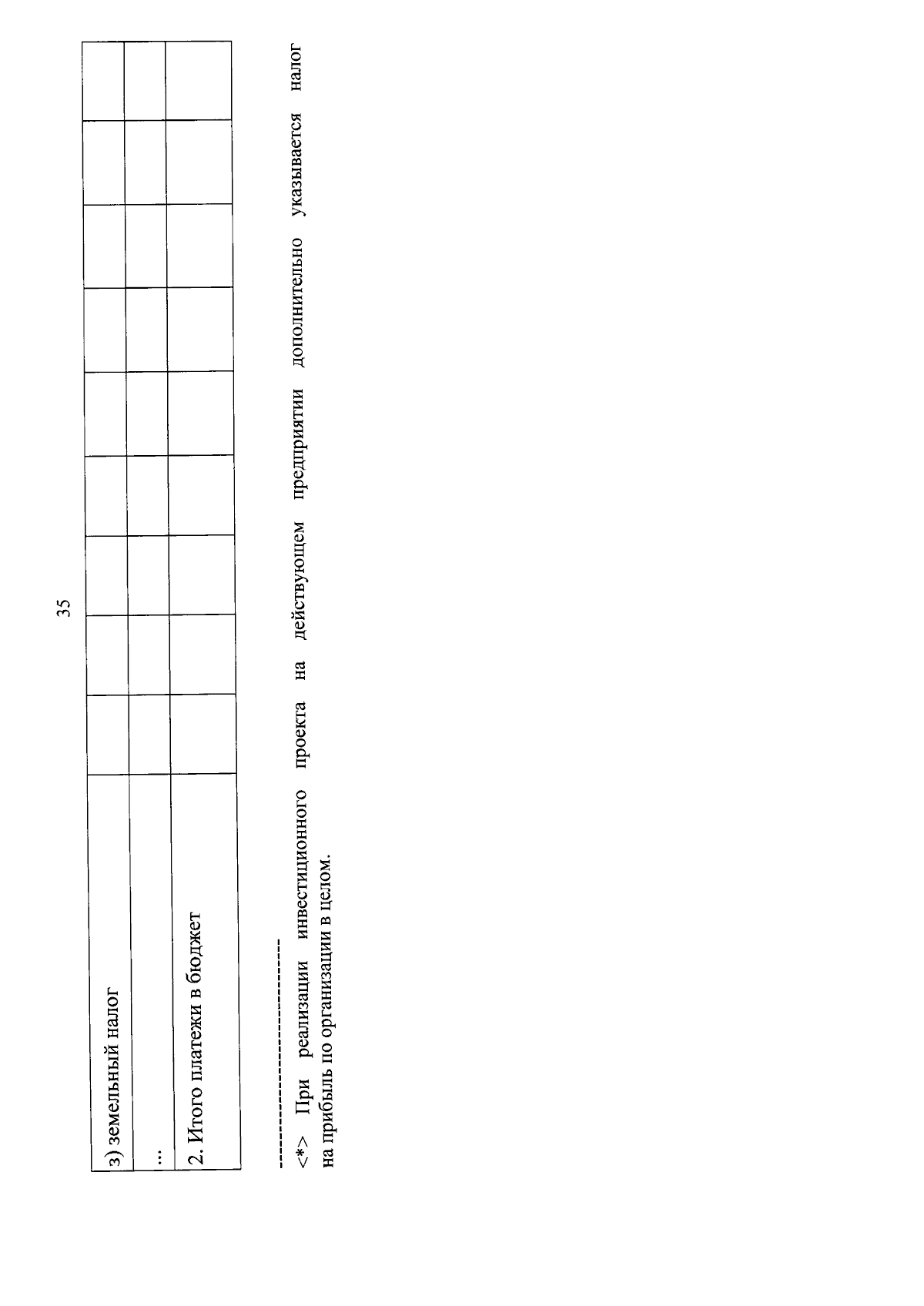 35

| | | | | | | | | | |
|---|---|---|---|---|---|---|---|---|---|
| з) земельный налог | | | | | | | | | |
| ... | | | | | | | | | |
| 2. Итого платежи в бюджет | | | | | | | | | |

--------------------------------

<*> При реализации инвестиционного проекта на действующем предприятии дополнительно указывается налог на прибыль по организации в целом.